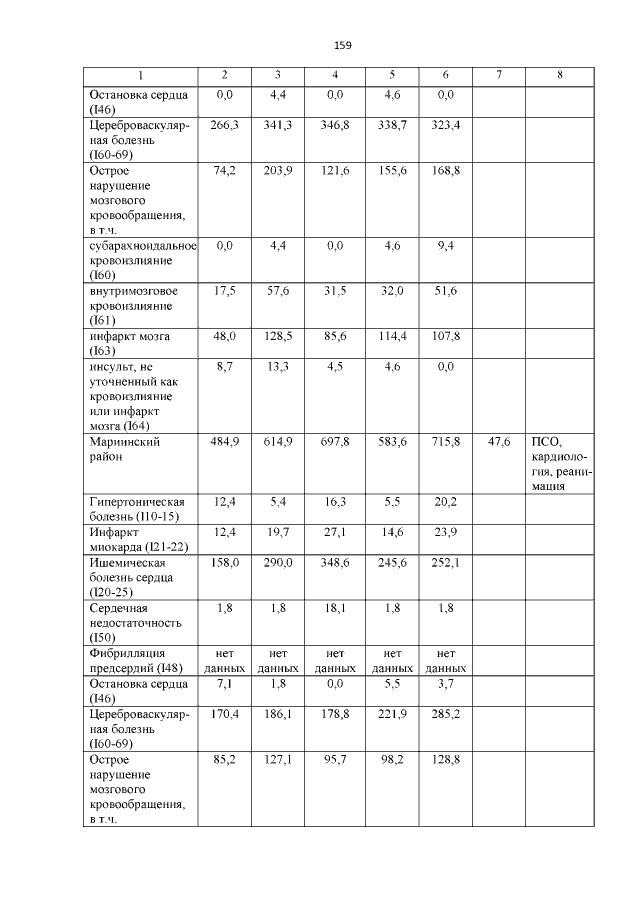 159

| 1 | 2 | 3 | 4 | 5 | 6 | 7 | 8 |
|---|---|---|---|---|---|---|---|
| Остановка сердца (I46) | 0,0 | 4,4 | 0,0 | 4,6 | 0,0 | | |
| Цереброваскулярная болезнь (I60-69) | 266,3 | 341,3 | 346,8 | 338,7 | 323,4 | | |
| Острое нарушение мозгового кровообращения, в т.ч. | 74,2 | 203,9 | 121,6 | 155,6 | 168,8 | | |
| субарахноидальное кровоизлияние (I60) | 0,0 | 4,4 | 0,0 | 4,6 | 9,4 | | |
| внутримозговое кровоизлияние (I61) | 17,5 | 57,6 | 31,5 | 32,0 | 51,6 | | |
| инфаркт мозга (I63) | 48,0 | 128,5 | 85,6 | 114,4 | 107,8 | | |
| инсульт, не уточненный как кровоизлияние или инфаркт мозга (I64) | 8,7 | 13,3 | 4,5 | 4,6 | 0,0 | | |
| Мариинский район | 484,9 | 614,9 | 697,8 | 583,6 | 715,8 | 47,6 | ПСО, кардиология, реанимация |
| Гипертоническая болезнь (I10-15) | 12,4 | 5,4 | 16,3 | 5,5 | 20,2 | | |
| Инфаркт миокарда (I21-22) | 12,4 | 19,7 | 27,1 | 14,6 | 23,9 | | |
| Ишемическая болезнь сердца (I20-25) | 158,0 | 290,0 | 348,6 | 245,6 | 252,1 | | |
| Сердечная недостаточность (I50) | 1,8 | 1,8 | 18,1 | 1,8 | 1,8 | | |
| Фибрилляция предсердий (I48) | нет данных | нет данных | нет данных | нет данных | нет данных | | |
| Остановка сердца (I46) | 7,1 | 1,8 | 0,0 | 5,5 | 3,7 | | |
| Цереброваскулярная болезнь (I60-69) | 170,4 | 186,1 | 178,8 | 221,9 | 285,2 | | |
| Острое нарушение мозгового кровообращения, в т.ч. | 85,2 | 127,1 | 95,7 | 98,2 | 128,8 | | |